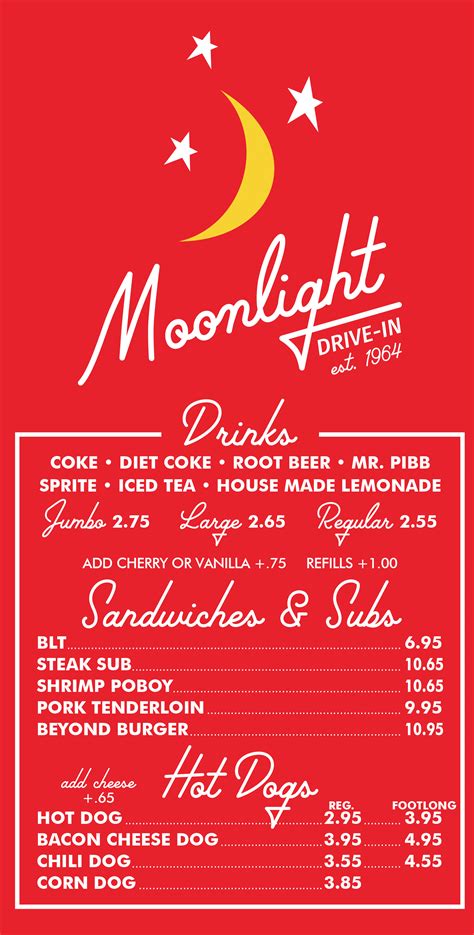 Moonlight
DRIVE-IN
est. 1964

Drinks

COKE • DIET COKE • ROOT BEER • MR. PIBB
SPRITE • ICED TEA • HOUSE MADE LEMONADE

Jumbo 2.75 Large 2.65 Regular 2.55

ADD CHERRY OR VANILLA +.75 REFILLS +1.00

Sandwiches & Subs

| | |
|---|---|
| BLT | 6.95 |
| STEAK SUB | 10.65 |
| SHRIMP POBOY | 10.65 |
| PORK TENDERLOIN | 9.95 |
| BEYOND BURGER | 10.95 |

add cheese +.65

Hot Dogs

| | REG. | FOOTLONG |
|---|---|---|
| HOT DOG | 2.95 | 3.95 |
| BACON CHEESE DOG | 3.95 | 4.95 |
| CHILI DOG | 3.55 | 4.55 |
| CORN DOG | 3.85 | |